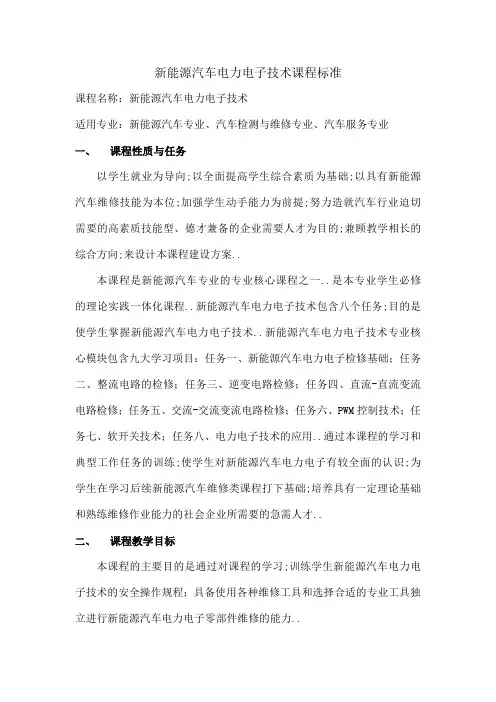 新能源汽车电力电子技术课程标准

课程名称：新能源汽车电力电子技术

适用专业：新能源汽车专业、汽车检测与维修专业、汽车服务专业

一、　课程性质与任务

以学生就业为导向;以全面提高学生综合素质为基础;以具有新能源汽车维修技能为本位;加强学生动手能力为前提;努力造就汽车行业迫切需要的高素质技能型、德才兼备的企业需要人才为目的;兼顾教学相长的综合方向;来设计本课程建设方案..

本课程是新能源汽车专业的专业核心课程之一..是本专业学生必修的理论实践一体化课程..新能源汽车电力电子技术包含八个任务;目的是使学生掌握新能源汽车电力电子技术..新能源汽车电力电子技术专业核心模块包含九大学习项目：任务一、新能源汽车电力电子检修基础；任务二、整流电路的检修；任务三、逆变电路检修；任务四、直流-直流变流电路检修；任务五、交流-交流变流电路检修；任务六、PWM 控制技术；任务七、软开关技术；任务八、电力电子技术的应用..通过本课程的学习和典型工作任务的训练;使学生对新能源汽车电力电子有较全面的认识;为学生在学习后续新能源汽车维修类课程打下基础;培养具有一定理论基础和熟练维修作业能力的社会企业所需要的急需人才..

二、　课程教学目标

本课程的主要目的是通过对课程的学习;训练学生新能源汽车电力电子技术的安全操作规程；具备使用各种维修工具和选择合适的专业工具独立进行新能源汽车电力电子零部件维修的能力..